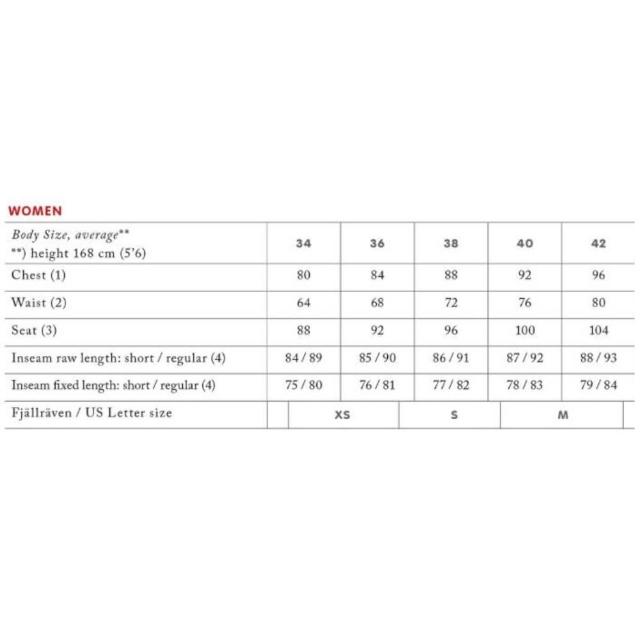 WOMEN

| Body Size, average** **) height 168 cm (5'6) | 34 | 36 | 38 | 40 | 42 |
|---|---|---|---|---|---|
| Chest (1) | 80 | 84 | 88 | 92 | 96 |
| Waist (2) | 64 | 68 | 72 | 76 | 80 |
| Seat (3) | 88 | 92 | 96 | 100 | 104 |
| Inseam raw length: short / regular (4) | 84 / 89 | 85 / 90 | 86 / 91 | 87 / 92 | 88 / 93 |
| Inseam fixed length: short / regular (4) | 75 / 80 | 76 / 81 | 77 / 82 | 78 / 83 | 79 / 84 |
| Fjällräven / US Letter size | XS | | S | M | |